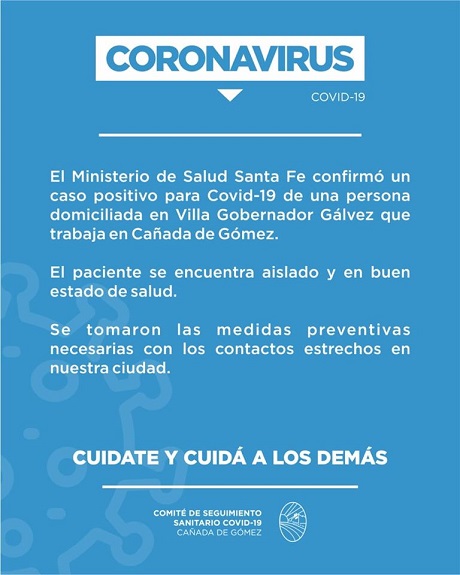 CORONAVIRUS

COVID-19

El Ministerio de Salud Santa Fe confirmó un caso positivo para Covid-19 de una persona domiciliada en Villa Gobernador Gálvez que trabaja en Cañada de Gómez.

El paciente se encuentra aislado y en buen estado de salud.

Se tomaron las medidas preventivas necesarias con los contactos estrechos en nuestra ciudad.

CUIDATE Y CUIDÁ A LOS DEMÁS

COMITÉ DE SEGUIMIENTO SANITARIO COVID-19 CAÑADA DE GÓMEZ